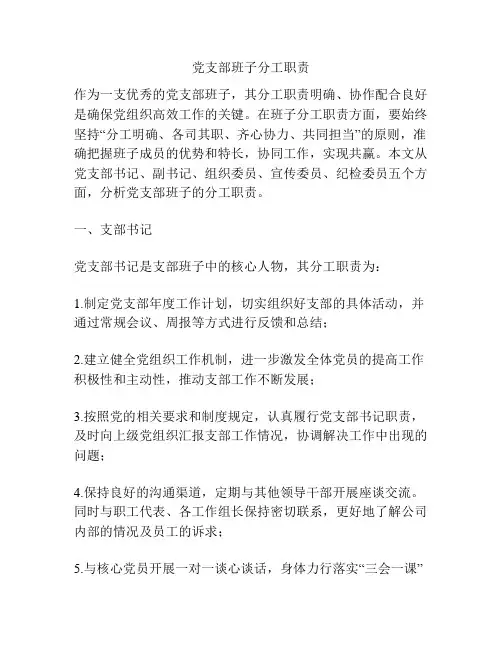 党支部班子分工职责

作为一支优秀的党支部班子，其分工职责明确、协作配合良好是确保党组织高效工作的关键。在班子分工职责方面，要始终坚持“分工明确、各司其职、齐心协力、共同担当”的原则，准确把握班子成员的优势和特长，协同工作，实现共赢。本文从党支部书记、副书记、组织委员、宣传委员、纪检委员五个方面，分析党支部班子的分工职责。

一、支部书记

党支部书记是支部班子中的核心人物，其分工职责为：

1.制定党支部年度工作计划，切实组织好支部的具体活动，并通过常规会议、周报等方式进行反馈和总结；

2.建立健全党组织工作机制，进一步激发全体党员的提高工作积极性和主动性，推动支部工作不断发展；

3.按照党的相关要求和制度规定，认真履行党支部书记职责，及时向上级党组织汇报支部工作情况，协调解决工作中出现的问题；

4.保持良好的沟通渠道，定期与其他领导干部开展座谈交流。同时与职工代表、各工作组长保持密切联系，更好地了解公司内部的情况及员工的诉求；

5.与核心党员开展一对一谈心谈话，身体力行落实“三会一课”